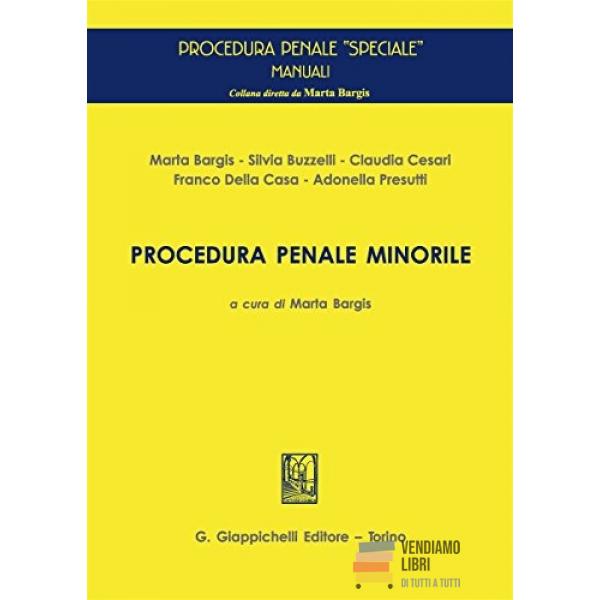 PROCEDURA PENALE "SPECIALE"
MANUALI
Collana diretta da Marta Bargis

Marta Bargis - Silvia Buzzelli - Claudia Cesari
Franco Della Casa - Adonella Presutti

PROCEDURA PENALE MINORILE

a cura di Marta Bargis

G. Giappichelli Editore – Torino

VENDIAMO
LIBRI
DI TUTTI A TUTTI